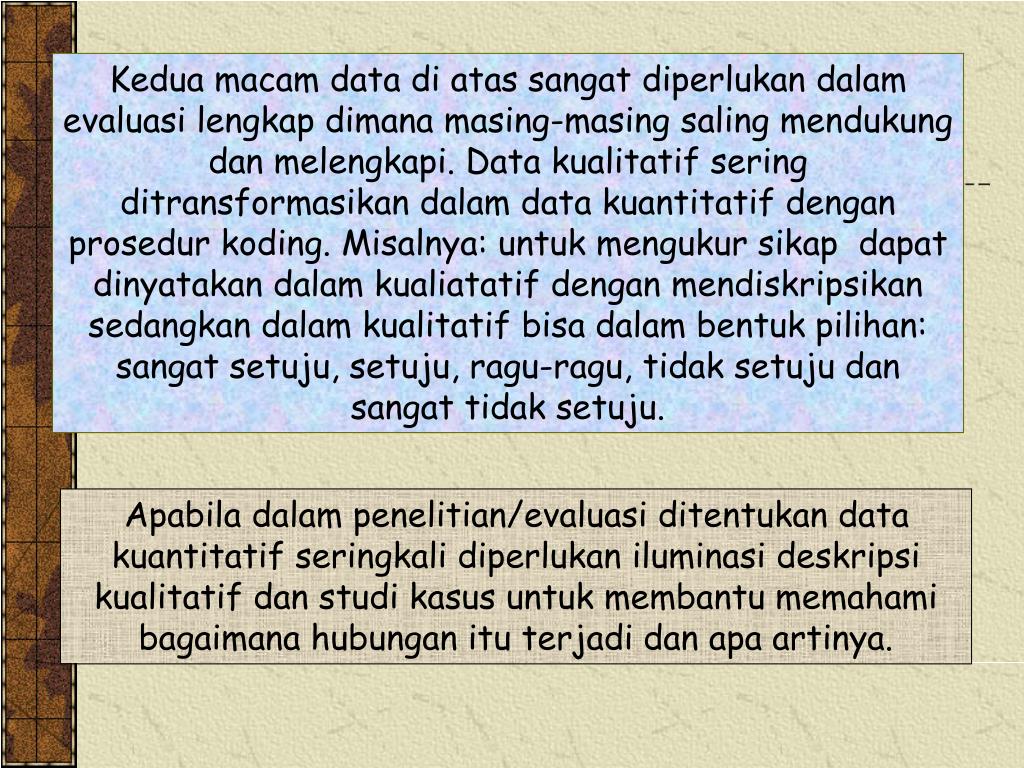 Kedua macam data di atas sangat diperlukan dalam evaluasi lengkap dimana masing-masing saling mendukung dan melengkapi. Data kualitatif sering ditransformasikan dalam data kuantitatif dengan prosedur koding. Misalnya: untuk mengukur sikap dapat dinyatakan dalam kualiatatif dengan mendiskripsikan sedangkan dalam kualitatif bisa dalam bentuk pilihan: sangat setuju, setuju, ragu-ragu, tidak setuju dan sangat tidak setuju.

Apabila dalam penelitian/evaluasi ditentukan data kuantitatif seringkali diperlukan iluminasi deskripsi kualitatif dan studi kasus untuk membantu memahami bagaimana hubungan itu terjadi dan apa artinya.